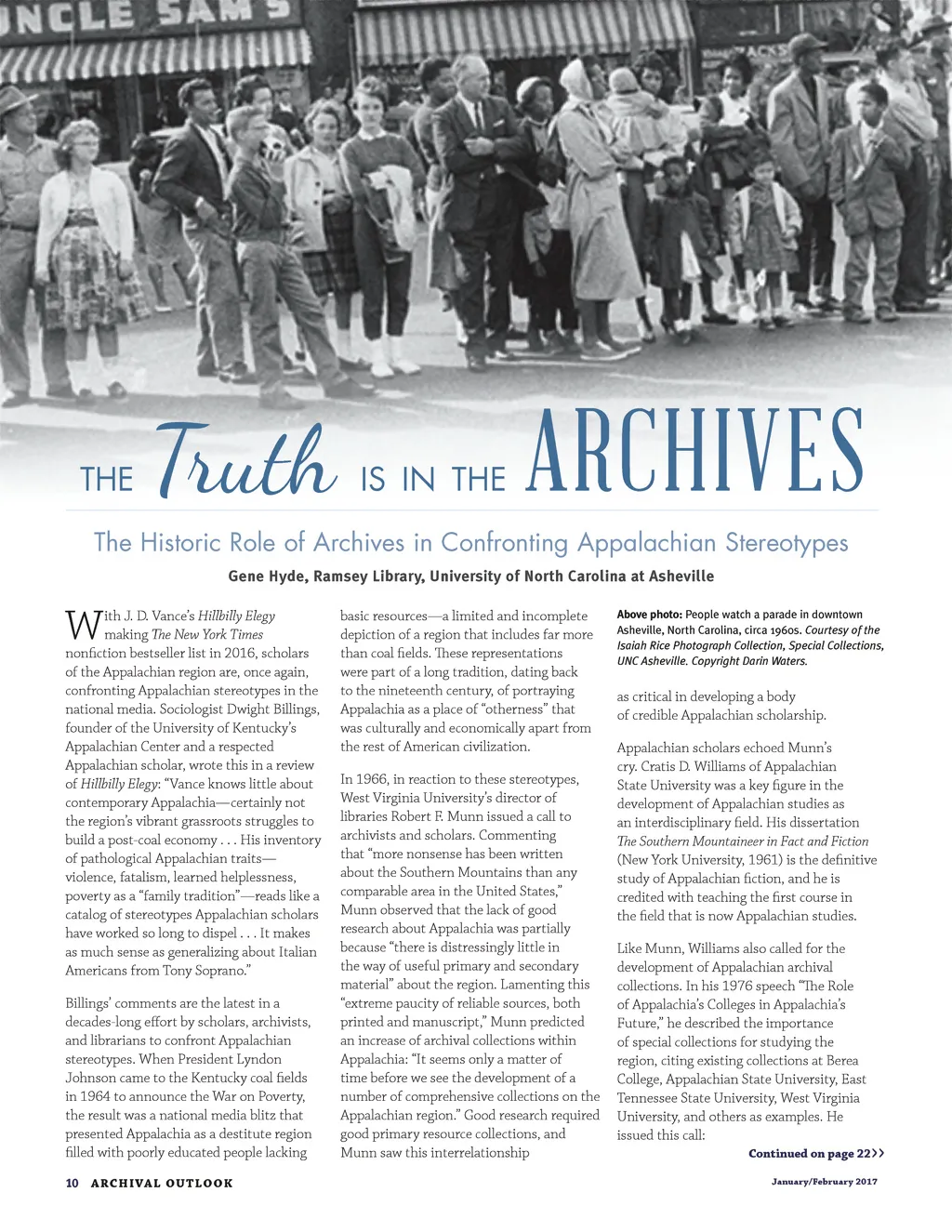 UNCLE SAM'S

THE Truth IS IN THE ARCHIVES

The Historic Role of Archives in Confronting Appalachian Stereotypes

Gene Hyde, Ramsey Library, University of North Carolina at Asheville

With J. D. Vance's Hillbilly Elegy making The New York Times nonfiction bestseller list in 2016, scholars of the Appalachian region are, once again, confronting Appalachian stereotypes in the national media. Sociologist Dwight Billings, founder of the University of Kentucky's Appalachian Center and a respected Appalachian scholar, wrote this in a review of Hillbilly Elegy: "Vance knows little about contemporary Appalachia—certainly not the region's vibrant grassroots struggles to build a post-coal economy . . . His inventory of pathological Appalachian traits—violence, fatalism, learned helplessness, poverty as a "family tradition"—reads like a catalog of stereotypes Appalachian scholars have worked so long to dispel . . . It makes as much sense as generalizing about Italian Americans from Tony Soprano."

Billings' comments are the latest in a decades-long effort by scholars, archivists, and librarians to confront Appalachian stereotypes. When President Lyndon Johnson came to the Kentucky coal fields in 1964 to announce the War on Poverty, the result was a national media blitz that presented Appalachia as a destitute region filled with poorly educated people lacking basic resources—a limited and incomplete depiction of a region that includes far more than coal fields. These representations were part of a long tradition, dating back to the nineteenth century, of portraying Appalachia as a place of "otherness" that was culturally and economically apart from the rest of American civilization.

In 1966, in reaction to these stereotypes, West Virginia University's director of libraries Robert F. Munn issued a call to archivists and scholars. Commenting that "more nonsense has been written about the Southern Mountains than any comparable area in the United States," Munn observed that the lack of good research about Appalachia was partially because "there is distressingly little in the way of useful primary and secondary material" about the region. Lamenting this "extreme paucity of reliable sources, both printed and manuscript," Munn predicted an increase of archival collections within Appalachia: "It seems only a matter of time before we see the development of a number of comprehensive collections on the Appalachian region." Good research required good primary resource collections, and Munn saw this interrelationship

Above photo: People watch a parade in downtown Asheville, North Carolina, circa 1960s. Courtesy of the Isaiah Rice Photograph Collection, Special Collections, UNC Asheville. Copyright Darin Waters.

as critical in developing a body of credible Appalachian scholarship.

Appalachian scholars echoed Munn's cry. Cratis D. Williams of Appalachian State University was a key figure in the development of Appalachian studies as an interdisciplinary field. His dissertation The Southern Mountaineer in Fact and Fiction (New York University, 1961) is the definitive study of Appalachian fiction, and he is credited with teaching the first course in the field that is now Appalachian studies.

Like Munn, Williams also called for the development of Appalachian archival collections. In his 1976 speech "The Role of Appalachia's Colleges in Appalachia's Future," he described the importance of special collections for studying the region, citing existing collections at Berea College, Appalachian State University, East Tennessee State University, West Virginia University, and others as examples. He issued this call:

Continued on page 22>>

10 ARCHIVAL OUTLOOK

January/February 2017